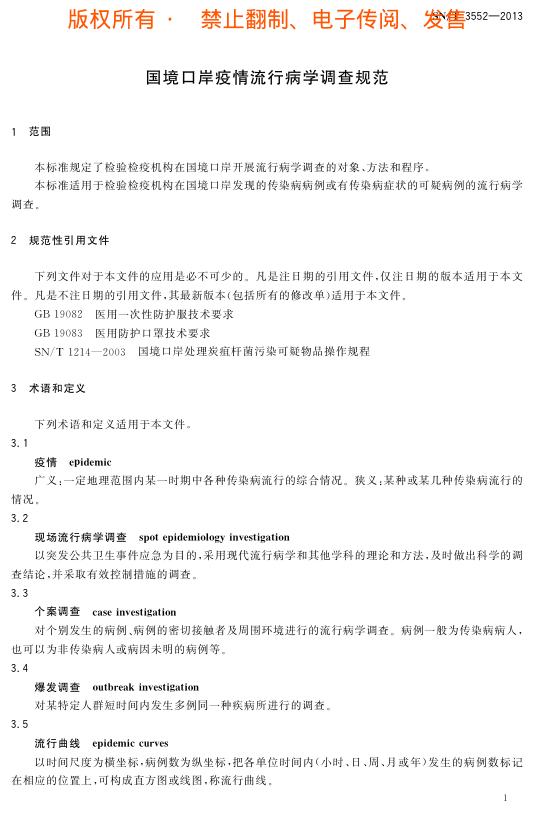 版权所有 · 禁止翻制、电子传阅、发售 SN/T 3552—2013

国境口岸疫情流行病学调查规范

1 范围

本标准规定了检验检疫机构在国境口岸开展流行病学调查的对象、方法和程序。

本标准适用于检验检疫机构在国境口岸发现的传染病病例或有传染病症状的可疑病例的流行病学调查。

2 规范性引用文件

下列文件对于本文件的应用是必不可少的。凡是注日期的引用文件，仅注日期的版本适用于本文件。凡是不注日期的引用文件，其最新版本(包括所有的修改单)适用于本文件。

GB 19082 医用一次性防护服技术要求

GB 19083 医用防护口罩技术要求

SN/T 1214—2003 国境口岸处理炭疽杆菌污染可疑物品操作规程

3 术语和定义

下列术语和定义适用于本文件。

3.1

疫情 epidemic

广义：一定地理范围内某一时期中各种传染病流行的综合情况。狭义：某种或某几种传染病流行的情况。

3.2

现场流行病学调查 spot epidemiology investigation

以突发公共卫生事件应急为目的，采用现代流行病学和其他学科的理论和方法，及时做出科学的调查结论，并采取有效控制措施的调查。

3.3

个案调查 case investigation

对个别发生的病例、病例的密切接触者及周围环境进行的流行病学调查。病例一般为传染病病人，也可以为非传染病人或病因未明的病例等。

3.4

爆发调查 outbreak investigation

对某特定人群短时间内发生多例同一种疾病所进行的调查。

3.5

流行曲线 epidemic curves

以时间尺度为横坐标，病例数为纵坐标，把各单位时间内(小时、日、周、月或年)发生的病例数标记在相应的位置上，可构成直方图或线图，称流行曲线。

1